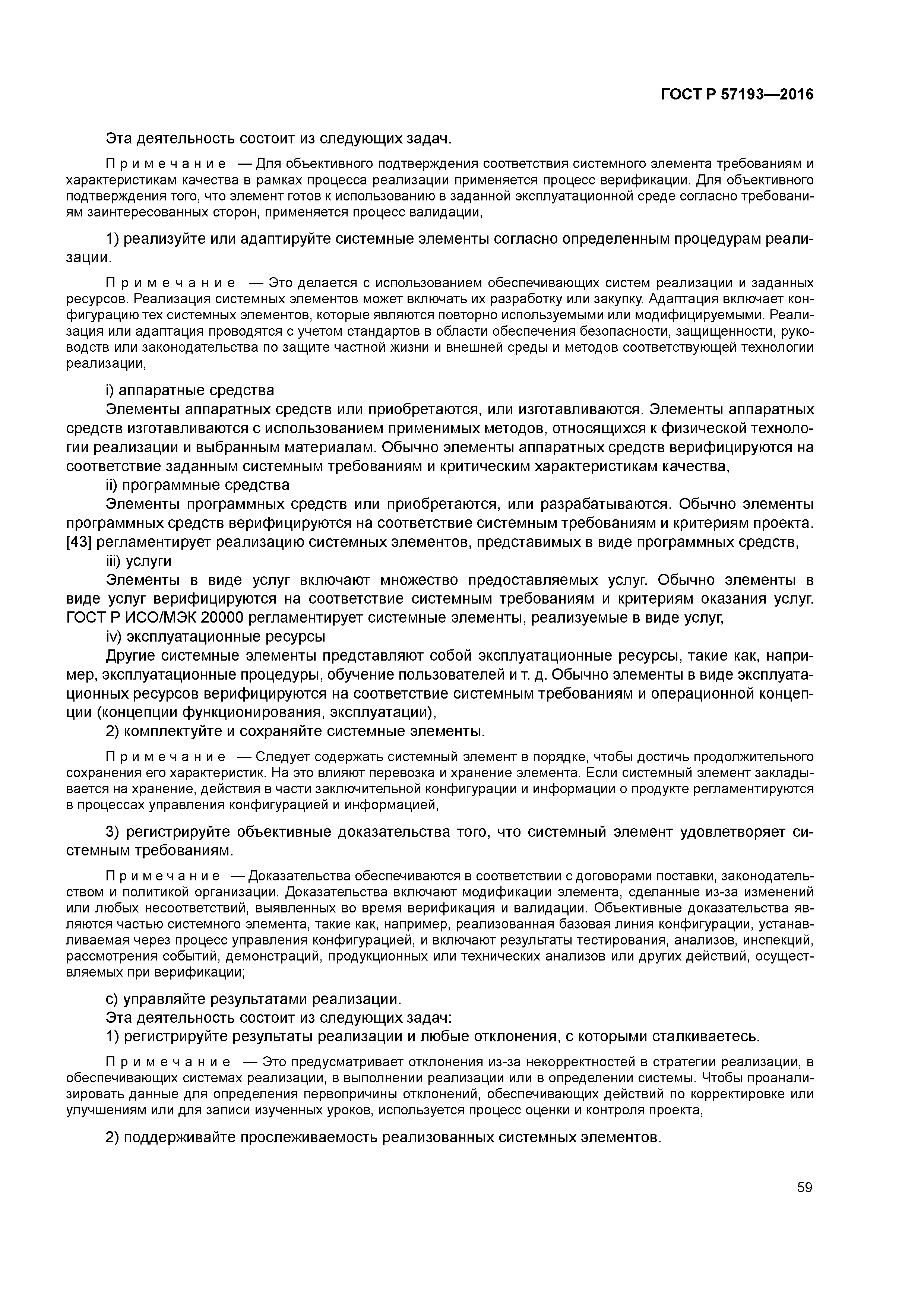 ГОСТ Р 57193—2016

Эта деятельность состоит из следующих задач.

Примечание — Для объективного подтверждения соответствия системного элемента требованиям и характеристикам качества в рамках процесса реализации применяется процесс верификации. Для объективного подтверждения того, что элемент готов к использованию в заданной эксплуатационной среде согласно требованиям заинтересованных сторон, применяется процесс валидации,

1) реализуйте или адаптируйте системные элементы согласно определенным процедурам реализации.

Примечание — Это делается с использованием обеспечивающих систем реализации и заданных ресурсов. Реализация системных элементов может включать их разработку или закупку. Адаптация включает конфигурацию тех системных элементов, которые являются повторно используемыми или модифицируемыми. Реализация или адаптация проводятся с учетом стандартов в области обеспечения безопасности, защищенности, руководств или законодательства по защите частной жизни и внешней среды и методов соответствующей технологии реализации,

i) аппаратные средства

Элементы аппаратных средств или приобретаются, или изготавливаются. Элементы аппаратных средств изготавливаются с использованием применимых методов, относящихся к физической технологии реализации и выбранным материалам. Обычно элементы аппаратных средств верифицируются на соответствие заданным системным требованиям и критическим характеристикам качества,

ii) программные средства

Элементы программных средств или приобретаются, или разрабатываются. Обычно элементы программных средств верифицируются на соответствие системным требованиям и критериям проекта. [43] регламентирует реализацию системных элементов, представимых в виде программных средств,

iii) услуги

Элементы в виде услуг включают множество предоставляемых услуг. Обычно элементы в виде услуг верифицируются на соответствие системным требованиям и критериям оказания услуг. ГОСТ Р ИСО/МЭК 20000 регламентирует системные элементы, реализуемые в виде услуг,

iv) эксплуатационные ресурсы

Другие системные элементы представляют собой эксплуатационные ресурсы, такие как, например, эксплуатационные процедуры, обучение пользователей и т. д. Обычно элементы в виде эксплуатационных ресурсов верифицируются на соответствие системным требованиям и операционной концепции (концепции функционирования, эксплуатации),

2) комплектуйте и сохраняйте системные элементы.

Примечание — Следует содержать системный элемент в порядке, чтобы достичь продолжительного сохранения его характеристик. На это влияют перевозка и хранение элемента. Если системный элемент закладывается на хранение, действия в части заключительной конфигурации и информации о продукте регламентируются в процессах управления конфигурацией и информацией,

3) регистрируйте объективные доказательства того, что системный элемент удовлетворяет системным требованиям.

Примечание — Доказательства обеспечиваются в соответствии с договорами поставки, законодательством и политикой организации. Доказательства включают модификации элемента, сделанные из-за изменений или любых несоответствий, выявленных во время верификация и валидации. Объективные доказательства являются частью системного элемента, такие как, например, реализованная базовая линия конфигурации, устанавливаемая через процесс управления конфигурацией, и включают результаты тестирования, анализов, инспекций, рассмотрения событий, демонстраций, продукционных или технических анализов или других действий, осуществляемых при верификации;

c) управляйте результатами реализации.

Эта деятельность состоит из следующих задач:

1) регистрируйте результаты реализации и любые отклонения, с которыми сталкиваетесь.

Примечание — Это предусматривает отклонения из-за некорректностей в стратегии реализации, в обеспечивающих системах реализации, в выполнении реализации или в определении системы. Чтобы проанализировать данные для определения первопричины отклонений, обеспечивающих действий по корректировке или улучшениям или для записи изученных уроков, используется процесс оценки и контроля проекта,

2) поддерживайте прослеживаемость реализованных системных элементов.

59